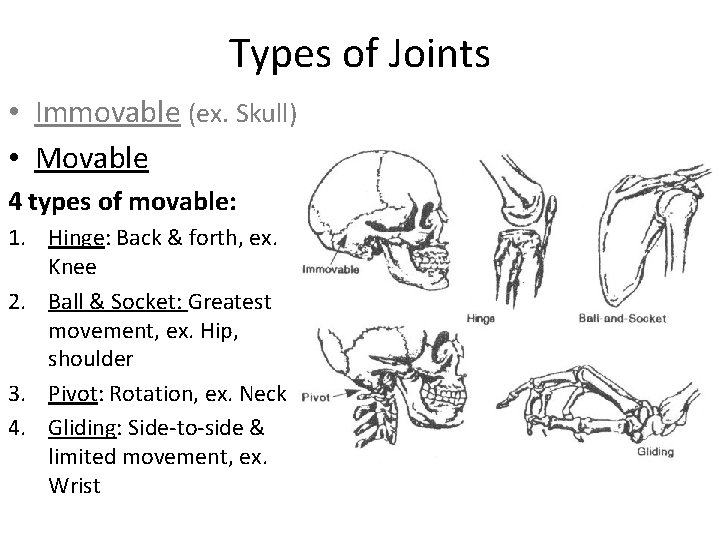 Types of Joints

• Immovable (ex. Skull)

• Movable

4 types of movable:

1. Hinge: Back & forth, ex. Knee
2. Ball & Socket: Greatest movement, ex. Hip, shoulder
3. Pivot: Rotation, ex. Neck
4. Gliding: Side-to-side & limited movement, ex. Wrist

Immovable

Hinge

Ball-and-Socket

Pivot

Gliding